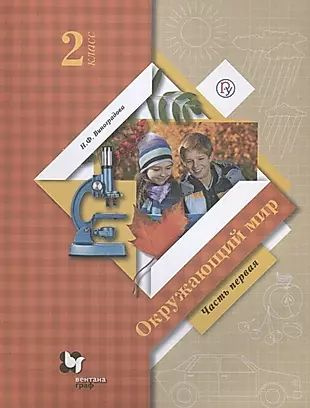 2 класс

Н.Ф. Виноградова

Окружающий мир

Часть первая

вентана граф